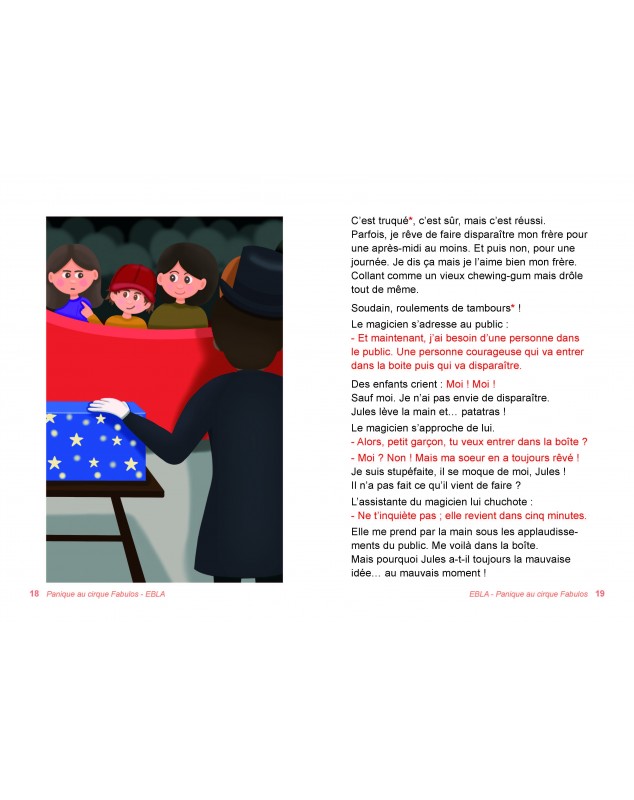 C'est truqué*, c'est sûr, mais c'est réussi. Parfois, je rêve de faire disparaître mon frère pour une après-midi au moins. Et puis non, pour une journée. Je dis ça mais je l'aime bien mon frère. Collant comme un vieux chewing-gum mais drôle tout de même.

Soudain, roulements de tambours* !

Le magicien s'adresse au public :
- Et maintenant, j'ai besoin d'une personne dans le public. Une personne courageuse qui va entrer dans la boîte puis qui va disparaître.

Des enfants crient : Moi ! Moi !
Sauf moi. Je n'ai pas envie de disparaître.
Jules lève la main et... patatras !

Le magicien s'approche de lui.
- Alors, petit garçon, tu veux entrer dans la boîte ?
- Moi ? Non ! Mais ma soeur en a toujours rêvé !
Je suis stupéfaite, il se moque de moi, Jules !
Il n'a pas fait ce qu'il vient de faire ?

L'assistante du magicien lui chuchote :
- Ne t'inquiète pas ; elle revient dans cinq minutes.

Elle me prend par la main sous les applaudissements du public. Me voilà dans la boîte.
Mais pourquoi Jules a-t-il toujours la mauvaise idée... au mauvais moment !

18 Panique au cirque Fabulos - EBLA

EBLA - Panique au cirque Fabulos 19